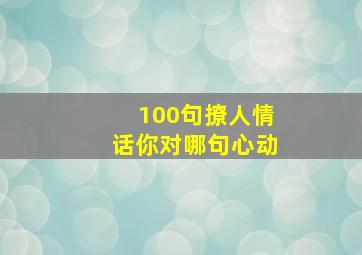 100句撩人情话你对哪句心动